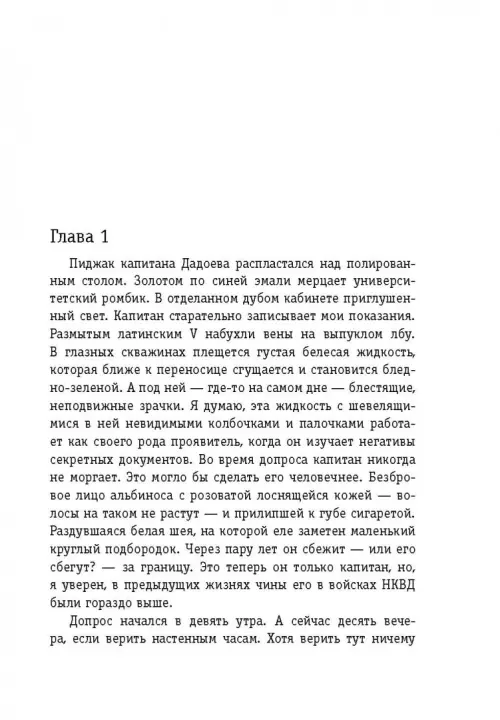 Глава 1

Пиджак капитана Дадоева распластался над полированным столом. Золотом по синей эмали мерцает университетский ромбик. В отделанном дубом кабинете приглушенный свет. Капитан старательно записывает мои показания. Размытым латинским V набухли вены на выпуклом лбу. В глазных скважинах плещется густая белесая жидкость, которая ближе к переносице сгущается и становится бледно-зеленой. А под ней — где-то на самом дне — блестящие, неподвижные зрачки. Я думаю, эта жидкость с шевелящимися в ней невидимыми колбочками и палочками работает как своего рода проявитель, когда он изучает негативы секретных документов. Во время допроса капитан никогда не моргает. Это могло бы сделать его человечнее. Безбровое лицо альбиноса с розоватой лоснящейся кожей — волосы на таком не растут — и прилипшей к губе сигаретой. Раздувшаяся белая шея, на которой еле заметен маленький круглый подбородок. Через пару лет он сбежит — или его сбегут? — за границу. Это теперь он только капитан, но, я уверен, в предыдущих жизнях чины его в войсках НКВД были гораздо выше.

Допрос начался в девять утра. А сейчас десять вечера, если верить настенным часам. Хотя верить тут ничему